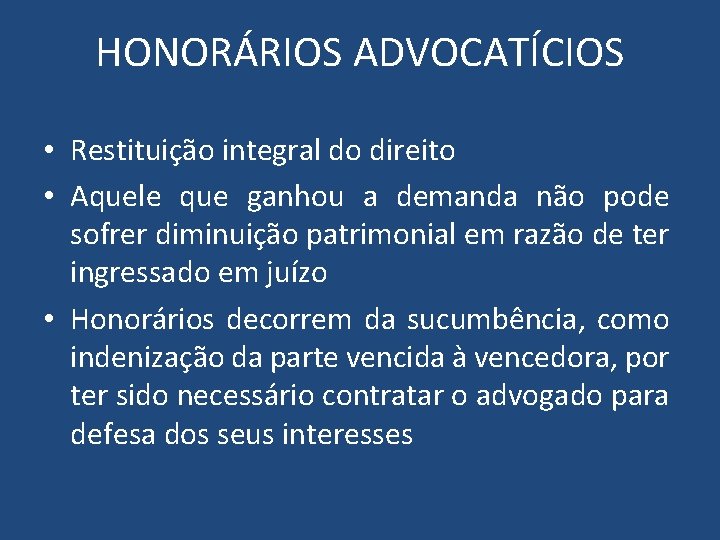 HONORÁRIOS ADVOCATÍCIOS

• Restituição integral do direito
• Aquele que ganhou a demanda não pode sofrer diminuição patrimonial em razão de ter ingressado em juízo
• Honorários decorrem da sucumbência, como indenização da parte vencida à vencedora, por ter sido necessário contratar o advogado para defesa dos seus interesses